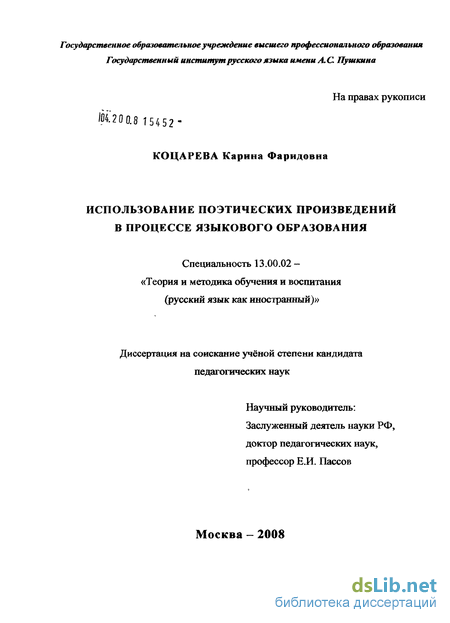 Государственное образовательное учреждение высшего профессионального образования
Государственный институт русского языка имени А.С. Пушкина

На правах рукописи

04.200.8 15452 -

КОЦАРЕВА Карина Фаридовна

ИСПОЛЬЗОВАНИЕ ПОЭТИЧЕСКИХ ПРОИЗВЕДЕНИЙ
В ПРОЦЕССЕ ЯЗЫКОВОГО ОБРАЗОВАНИЯ

Специальность 13.00.02 –
«Теория и методика обучения и воспитания
(русский язык как иностранный)»

Диссертация на соискание учёной степени кандидата
педагогических наук

Научный руководитель:
Заслуженный деятель науки РФ,
доктор педагогических наук,
профессор Е.И. Пассов

Москва – 2008

dsLib.net
библиотека диссертаций